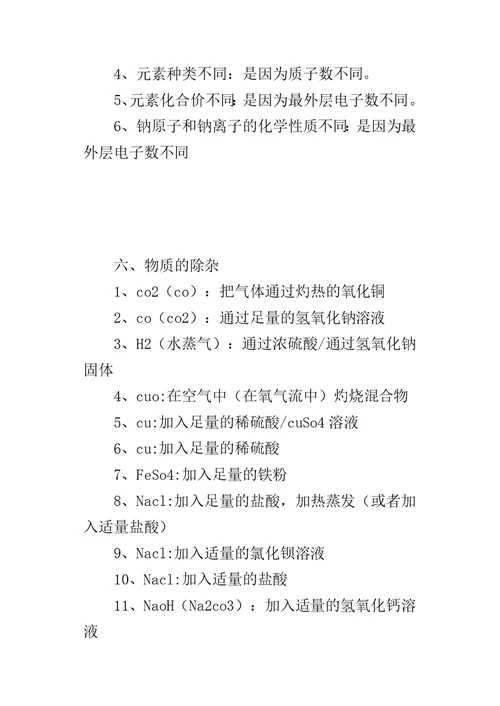 4、元素种类不同：是因为质子数不同。

5、元素化合价不同：是因为最外层电子数不同。

6、钠原子和钠离子的化学性质不同：是因为最外层电子数不同

六、物质的除杂

1、co2（co）：把气体通过灼热的氧化铜

2、co（co2）：通过足量的氢氧化钠溶液

3、H2（水蒸气）：通过浓硫酸/通过氢氧化钠固体

4、cuo:在空气中（在氧气流中）灼烧混合物

5、cu:加入足量的稀硫酸/cuSo4 溶液

6、cu:加入足量的稀硫酸

7、FeSo4:加入足量的铁粉

8、Nacl:加入足量的盐酸，加热蒸发（或者加入适量盐酸）

9、Nacl:加入适量的氯化钡溶液

10、Nacl:加入适量的盐酸

11、NaoH（Na2co3）：加入适量的氢氧化钙溶液